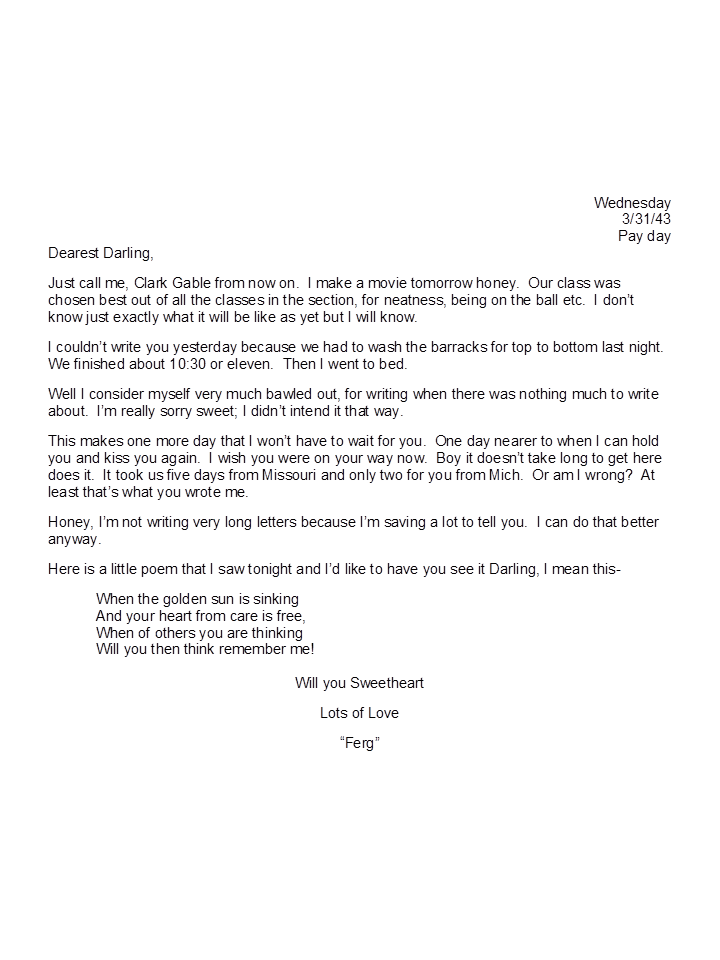 Wednesday
3/31/43
Pay day

Dearest Darling,

Just call me, Clark Gable from now on. I make a movie tomorrow honey. Our class was chosen best out of all the classes in the section, for neatness, being on the ball etc. I don't know just exactly what it will be like as yet but I will know.

I couldn't write you yesterday because we had to wash the barracks for top to bottom last night. We finished about 10:30 or eleven. Then I went to bed.

Well I consider myself very much bawled out, for writing when there was nothing much to write about. I'm really sorry sweet; I didn't intend it that way.

This makes one more day that I won't have to wait for you. One day nearer to when I can hold you and kiss you again. I wish you were on your way now. Boy it doesn't take long to get here does it. It took us five days from Missouri and only two for you from Mich. Or am I wrong? At least that's what you wrote me.

Honey, I'm not writing very long letters because I'm saving a lot to tell you. I can do that better anyway.

Here is a little poem that I saw tonight and I'd like to have you see it Darling, I mean this-

When the golden sun is sinking
And your heart from care is free,
When of others you are thinking
Will you then think remember me!

Will you Sweetheart

Lots of Love

"Ferg"